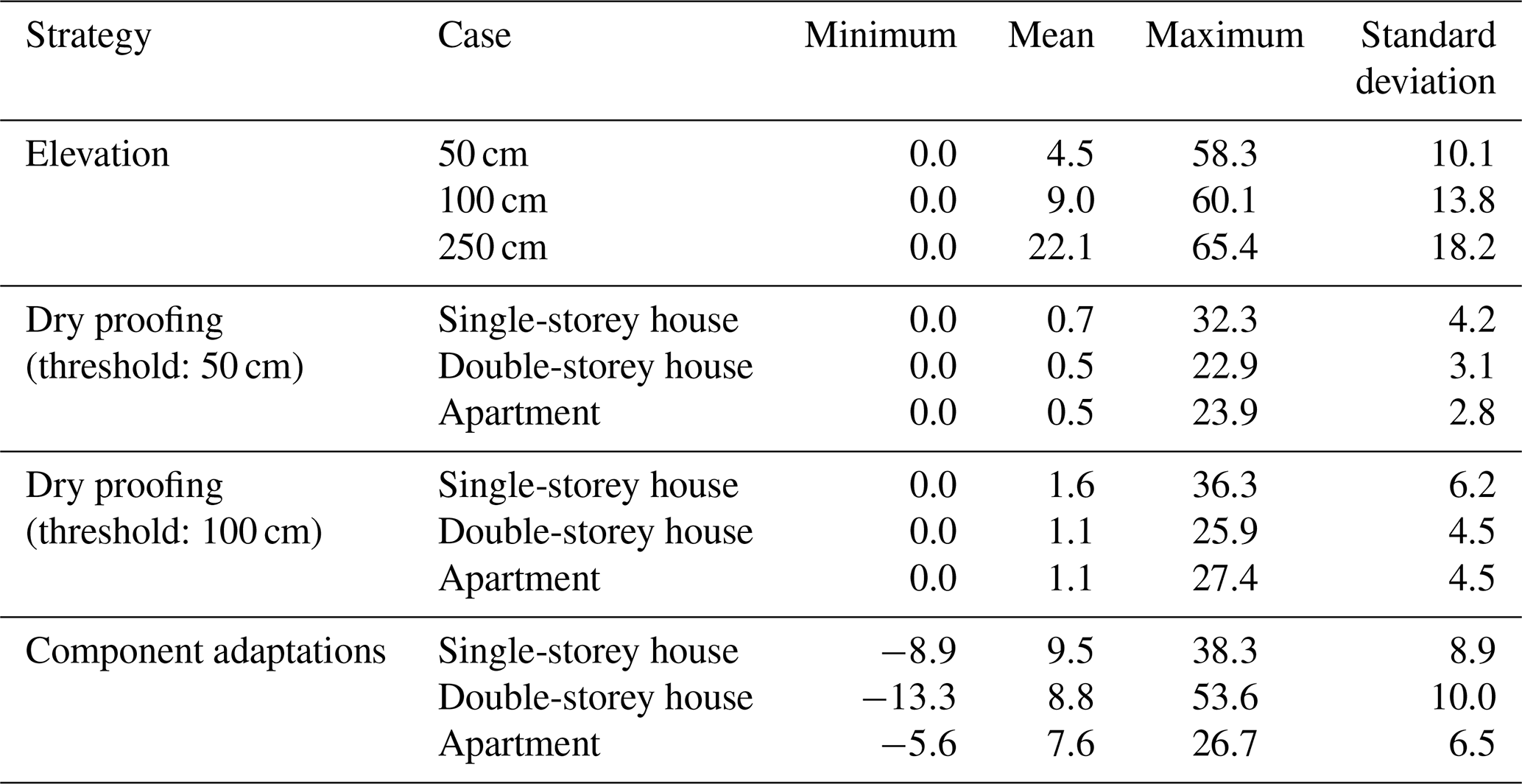 | Strategy | Case | Minimum | Mean | Maximum | Standard deviation |
|---|---|---|---|---|---|
| Elevation | 50 cm | 0.0 | 4.5 | 58.3 | 10.1 |
| | 100 cm | 0.0 | 9.0 | 60.1 | 13.8 |
| | 250 cm | 0.0 | 22.1 | 65.4 | 18.2 |
| Dry proofing (threshold: 50 cm) | Single-storey house | 0.0 | 0.7 | 32.3 | 4.2 |
| | Double-storey house | 0.0 | 0.5 | 22.9 | 3.1 |
| | Apartment | 0.0 | 0.5 | 23.9 | 2.8 |
| Dry proofing (threshold: 100 cm) | Single-storey house | 0.0 | 1.6 | 36.3 | 6.2 |
| | Double-storey house | 0.0 | 1.1 | 25.9 | 4.5 |
| | Apartment | 0.0 | 1.1 | 27.4 | 4.5 |
| Component adaptations | Single-storey house | −8.9 | 9.5 | 38.3 | 8.9 |
| | Double-storey house | −13.3 | 8.8 | 53.6 | 10.0 |
| | Apartment | −5.6 | 7.6 | 26.7 | 6.5 |